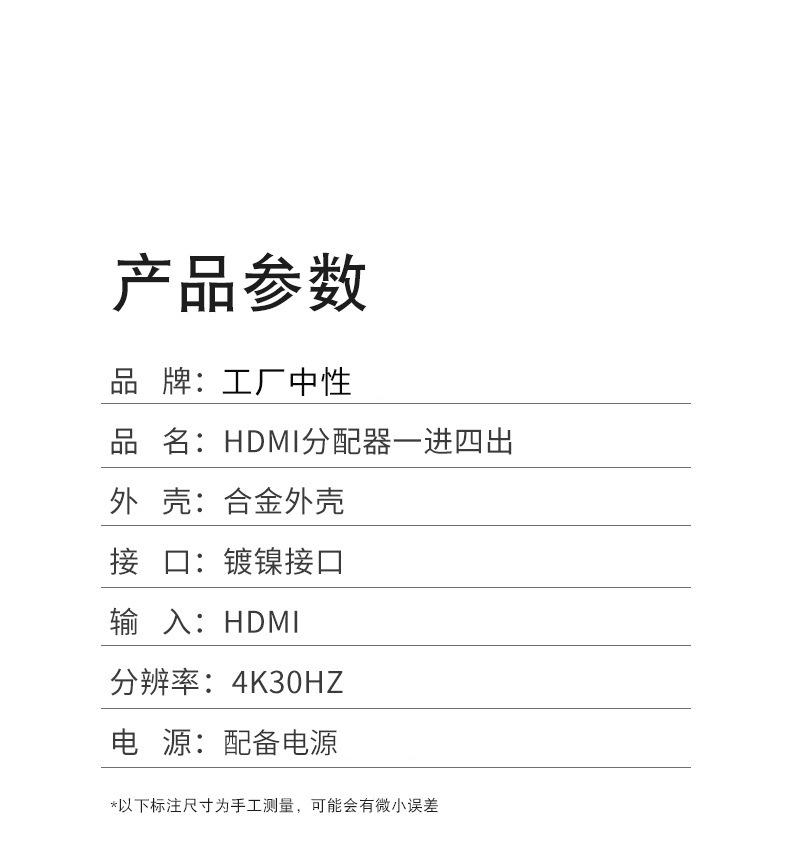 产品参数

品 牌：工厂中性

品 名：HDMI分配器一进四出

外 壳：合金外壳

接 口：镀镍接口

输 入：HDMI

分辨率：4K30HZ

电 源：配备电源

*以下标注尺寸为手工测量，可能会有微小误差